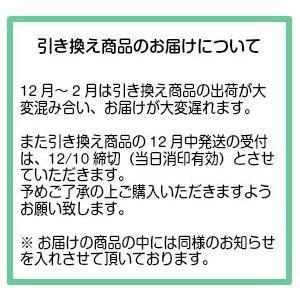 引き換え商品のお届けについて

12 月～ 2 月は引き換え商品の出荷が大変混み合い、お届けが大変遅れます。

また引き換え商品の 12 月中発送の受付は、12/10 締切（当日消印有効）とさせていただきます。
予めご了承の上ご購入いただきますようお願い致します。

※ お届けの商品の中には同様のお知らせを入れさせて頂いております。